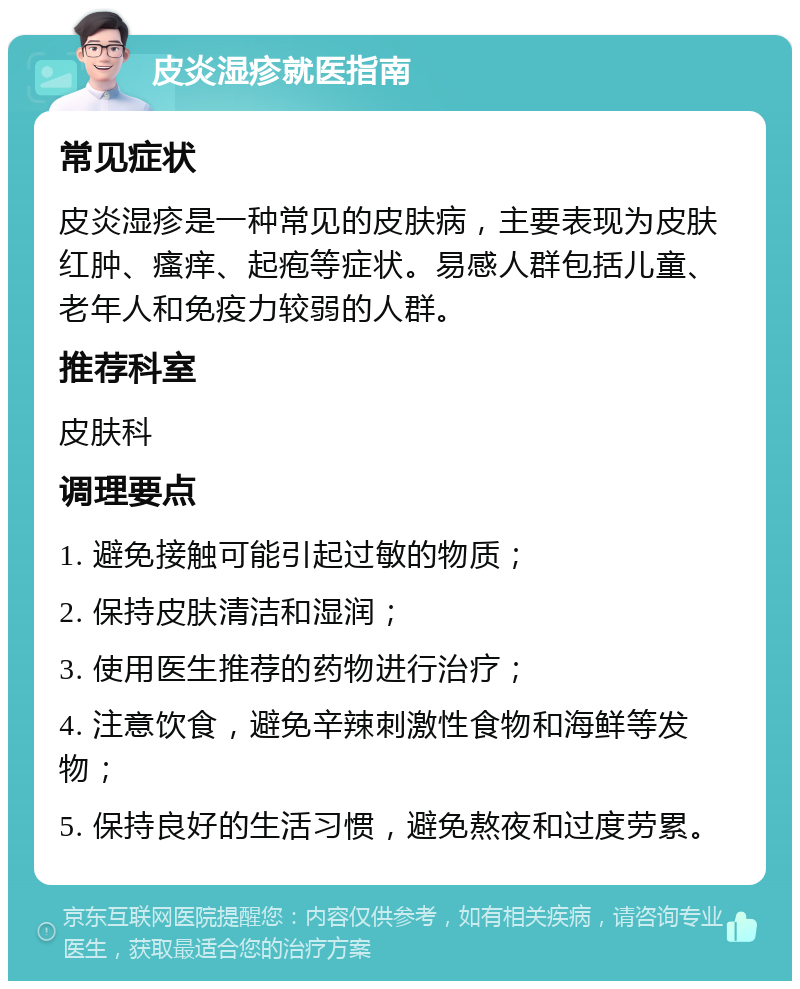 皮炎湿疹就医指南

常见症状

皮炎湿疹是一种常见的皮肤病，主要表现为皮肤红肿、瘙痒、起疱等症状。易感人群包括儿童、老年人和免疫力较弱的人群。

推荐科室

皮肤科

调理要点

1. 避免接触可能引起过敏的物质；

2. 保持皮肤清洁和湿润；

3. 使用医生推荐的药物进行治疗；

4. 注意饮食，避免辛辣刺激性食物和海鲜等发物；

5. 保持良好的生活习惯，避免熬夜和过度劳累。

京东互联网医院提醒您：内容仅供参考，如有相关疾病，请咨询专业医生，获取最适合您的治疗方案